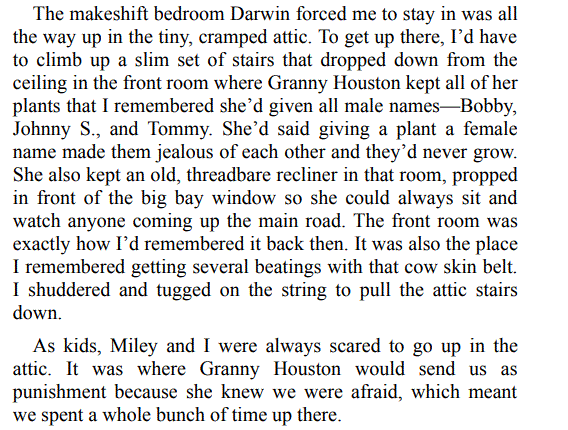 The makeshift bedroom Darwin forced me to stay in was all the way up in the tiny, cramped attic. To get up there, I'd have to climb up a slim set of stairs that dropped down from the ceiling in the front room where Granny Houston kept all of her plants that I remembered she'd given all male names—Bobby, Johnny S., and Tommy. She'd said giving a plant a female name made them jealous of each other and they'd never grow. She also kept an old, threadbare recliner in that room, propped in front of the big bay window so she could always sit and watch anyone coming up the main road. The front room was exactly how I'd remembered it back then. It was also the place I remembered getting several beatings with that cow skin belt. I shuddered and tugged on the string to pull the attic stairs down.

As kids, Miley and I were always scared to go up in the attic. It was where Granny Houston would send us as punishment because she knew we were afraid, which meant we spent a whole bunch of time up there.